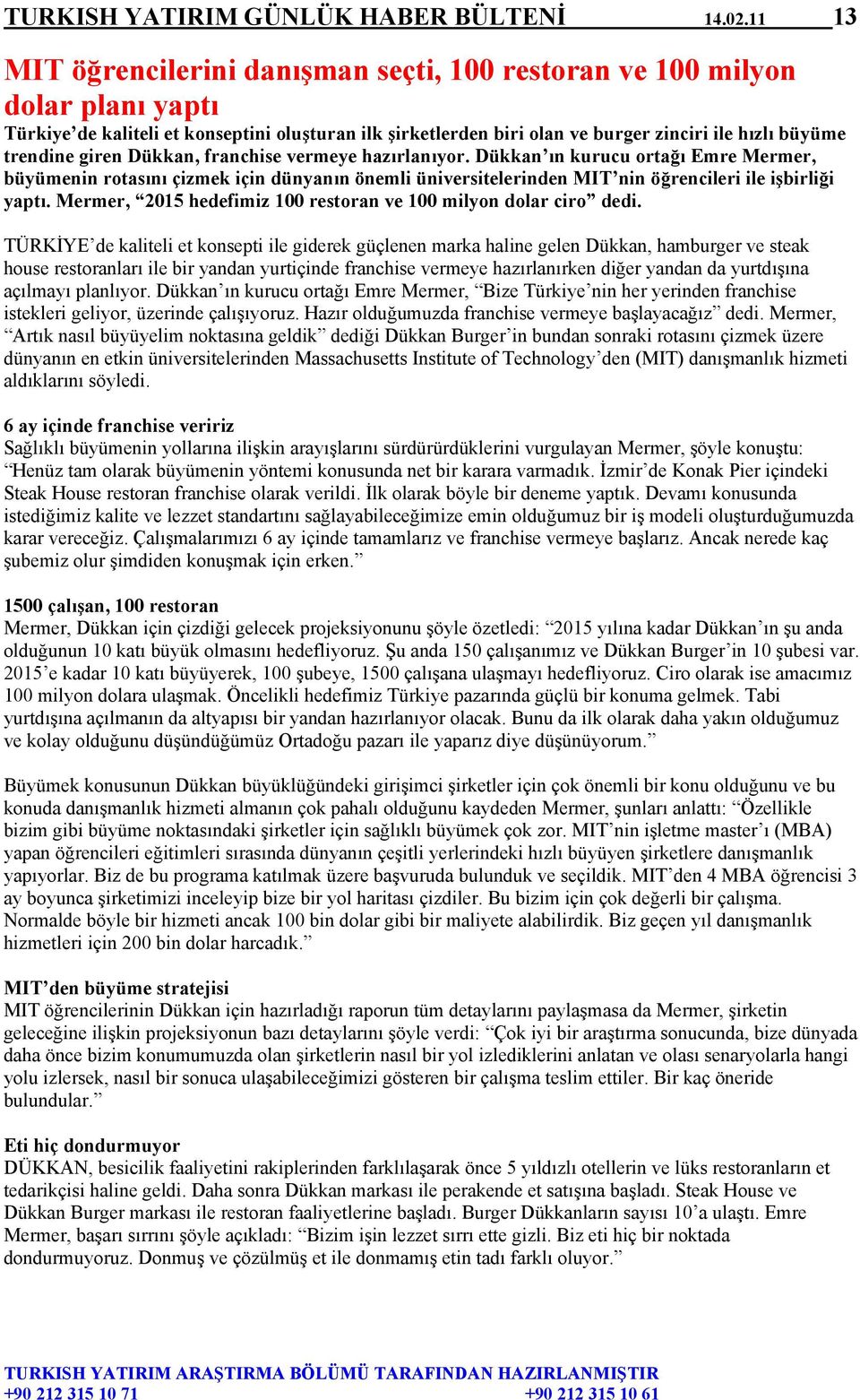 TURKISH YATIRIM GÜNLÜK HABER BÜLTENİ 14.02.11 13

MIT öğrencilerini danışman seçti, 100 restoran ve 100 milyon dolar planı yaptı

Türkiye'de kaliteli et konseptini oluşturan ilk şirketlerden biri olan ve burger zinciri ile hızlı büyüme trendine giren Dükkan, franchise vermeye hazırlanıyor. Dükkan'ın kurucu ortağı Emre Mermer, büyümenin rotasını çizmek için dünyanın önemli üniversitelerinden MIT'nin öğrencileri ile işbirliği yaptı. Mermer, "2015 hedefimiz 100 restoran ve 100 milyon dolar ciro" dedi.

TÜRKİYE'de kaliteli et konsepti ile giderek güçlenen marka haline gelen Dükkan, hamburger ve steak house restoranları ile bir yandan yurtiçinde franchise vermeye hazırlanırken diğer yandan da yurtdışına açılmayı planlıyor. Dükkan'ın kurucu ortağı Emre Mermer, "Bize Türkiye'nin her yerinden franchise istekleri geliyor, üzerinde çalışıyoruz. Hazır olduğumuzda franchise vermeye başlayacağız" dedi. Mermer, "Artık nasıl büyüyelim noktasına geldik" dediği Dükkan Burger'in bundan sonraki rotasını çizmek üzere dünyanın en etkin üniversitelerinden Massachusetts Institute of Technology'den (MIT) danışmanlık hizmeti aldıklarını söyledi.

6 ay içinde franchise veririz
Sağlıklı büyümenin yollarına ilişkin arayışlarını sürdürürdüklerini vurgulayan Mermer, şöyle konuştu: "Henüz tam olarak büyümenin yöntemi konusunda net bir karara varmadık. İzmir'de Konak Pier içindeki Steak House restoran franchise olarak verildi. İlk olarak böyle bir deneme yaptık. Devamı konusunda istediğimiz kalite ve lezzet standartını sağlayabileceğimize emin olduğumuz bir iş modeli oluşturduğumuzda karar vereceğiz. Çalışmalarımızı 6 ay içinde tamamlarız ve franchise vermeye başlarız. Ancak nerede kaç şubemiz olur şimdiden konuşmak için erken."

1500 çalışan, 100 restoran
Mermer, Dükkan için çizdiği gelecek projeksiyonunu şöyle özetledi: "2015 yılına kadar Dükkan'ın şu anda olduğunun 10 katı büyük olmasını hedefliyoruz. Şu anda 150 çalışanımız ve Dükkan Burger'in 10 şubesi var. 2015'e kadar 10 katı büyüyerek, 100 şubeye, 1500 çalışana ulaşmayı hedefliyoruz. Ciro olarak ise amacımız 100 milyon dolara ulaşmak. Öncelikli hedefimiz Türkiye pazarında güçlü bir konuma gelmek. Tabi yurtdışına açılmanın da altyapısı bir yandan hazırlanıyor olacak. Bunu da ilk olarak daha yakın olduğumuz ve kolay olduğunu düşündüğümüz Ortadoğu pazarı ile yaparız diye düşünüyorum."

Büyümek konusunun Dükkan büyüklüğündeki girişimci şirketler için çok önemli bir konu olduğunu ve bu konuda danışmanlık hizmeti almanın çok pahalı olduğunu kaydeden Mermer, şunları anlattı: "Özellikle bizim gibi büyüme noktasındaki şirketler için sağlıklı büyümek çok zor. MIT'nin işletme master'ı (MBA) yapan öğrencileri eğitimleri sırasında dünyanın çeşitli yerlerindeki hızlı büyüyen şirketlere danışmanlık yapıyorlar. Biz de bu programa katılmak üzere başvuruda bulunduk ve seçildik. MIT'den 4 MBA öğrencisi 3 ay boyunca şirketimizi inceleyip bize bir yol haritası çizdiler. Bu bizim için çok değerli bir çalışma. Normalde böyle bir hizmeti ancak 100 bin dolar gibi bir maliyete alabilirdik. Biz geçen yıl danışmanlık hizmetleri için 200 bin dolar harcadık."

MIT'den büyüme stratejisi
MIT öğrencilerinin Dükkan için hazırladığı raporun tüm detaylarını paylaşmasa da Mermer, şirketin geleceğine ilişkin projeksiyonun bazı detaylarını şöyle verdi: "Çok iyi bir araştırma sonucunda, bize dünyada daha önce bizim konumumuzda olan şirketlerin nasıl bir yol izlediklerini anlatan ve olası senaryolarla hangi yolu izlersek, nasıl bir sonuca ulaşabileceğimizi gösteren bir çalışma teslim ettiler. Bir kaç öneride bulundular."

Eti hiç dondurmuyor
DÜKKAN, besicilik faaliyetini rakiplerinden farklılaşarak önce 5 yıldızlı otellerin ve lüks restoranların et tedarikçisi haline geldi. Daha sonra Dükkan markası ile perakende et satışına başladı. Steak House ve Dükkan Burger markası ile restoran faaliyetlerine başladı. Burger Dükkanların sayısı 10'a ulaştı. Emre Mermer, başarı sırrını şöyle açıkladı: "Bizim işin lezzet sırrı ette gizli. Biz eti hiç bir noktada dondurmuyoruz. Donmuş ve çözülmüş et ile donmamış etin tadı farklı oluyor."

TURKISH YATIRIM ARAŞTIRMA BÖLÜMÜ TARAFINDAN HAZIRLANMIŞTIR
+90 212 315 10 71 +90 212 315 10 61